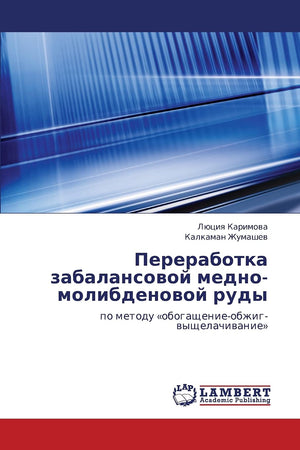 Люция Каримова
Калкаман Жумашев

Переработка забалансовой медно-молибденовой руды

по методу «обогащение-обжиг-выщелачивание»

LAP
LAMBERT
Academic Publishing